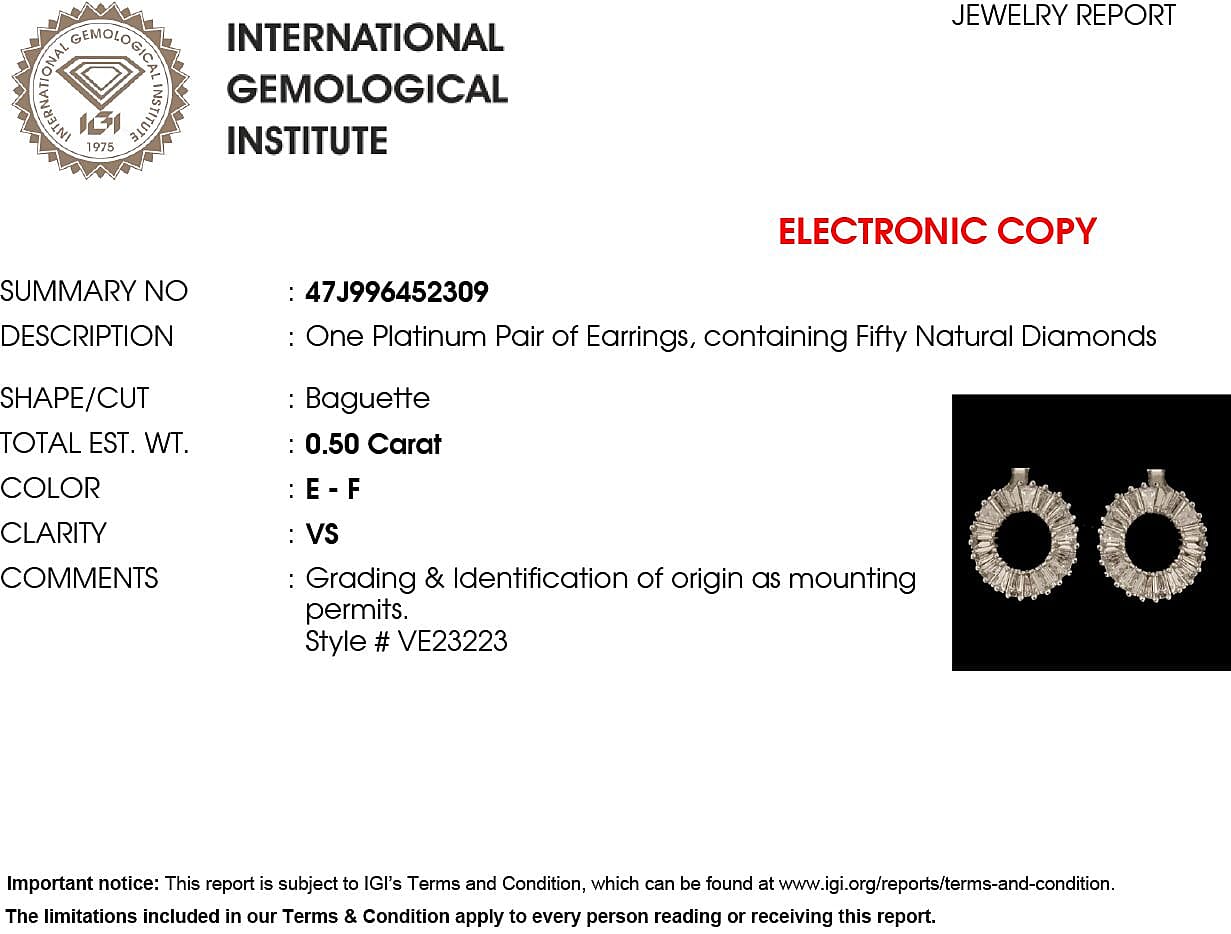 INTERNATIONAL GEMOLOGICAL INSTITUTE IGI 1975

INTERNATIONAL GEMOLOGICAL INSTITUTE

JEWELRY REPORT

ELECTRONIC COPY

SUMMARY NO : 47J996452309
DESCRIPTION : One Platinum Pair of Earrings, containing Fifty Natural Diamonds

SHAPE/CUT : Baguette
TOTAL EST. WT. : 0.50 Carat
COLOR : E - F
CLARITY : VS
COMMENTS : Grading & Identification of origin as mounting permits.
Style # VE23223

Important notice: This report is subject to IGI's Terms and Condition, which can be found at www.igi.org/reports/terms-and-condition.
The limitations included in our Terms & Condition apply to every person reading or receiving this report.